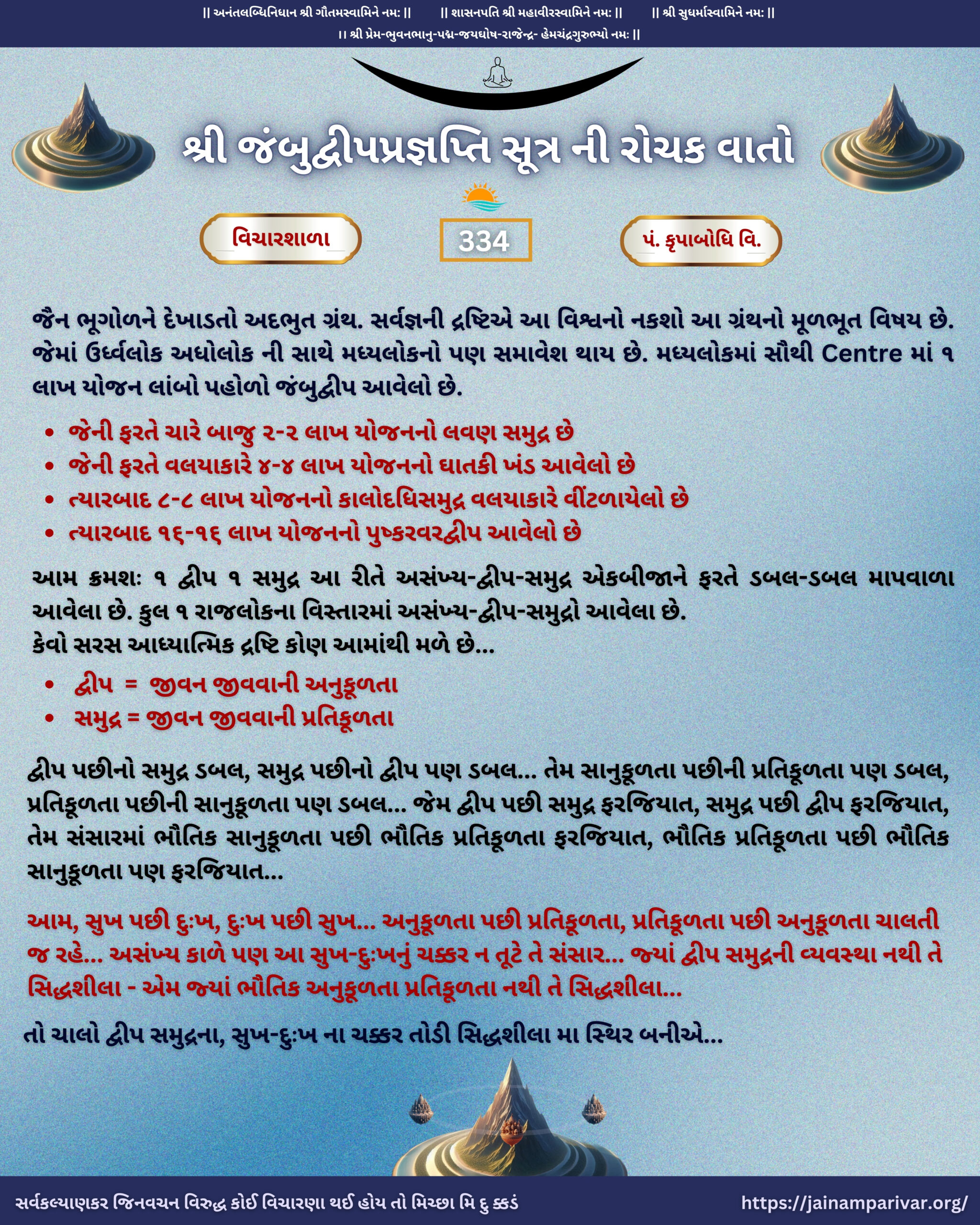 || અનંતલબ્ધિનિધાન શ્રી ગૌતમસ્વામિને નમઃ || || શાસનપતિ શ્રી મહાવીરસ્વામિને નમઃ || || શ્રી સુધર્માસ્વામિને નમઃ ||
|| શ્રી પ્રેમ-ભુવનભાનુ-પદ્મ-જયઘોષ-રાજેન્દ્ર- હેમચંદ્રગુરુભ્યો નમઃ ||

શ્રી જંબુદ્વીપપ્રજ્ઞપ્તિ સૂત્ર ની રોચક વાતો

વિચારશાળા

334

પં. કૃપાબોધિ વિ.

જૈન ભૂગોળને દેખાડતો અદભુત ગ્રંથ. સર્વજ્ઞની દ્રષ્ટિએ આ વિશ્વનો નકશો આ ગ્રંથનો મૂળભૂત વિષય છે. જેમાં ઉર્ધ્વલોક અધોલોક ની સાથે મધ્યલોકનો પણ સમાવેશ થાય છે. મધ્યલોકમાં સૌથી Centre માં ૧ લાખ યોજન લાંબો પહોળો જંબુદ્વીપ આવેલો છે.

• જેની ફરતે ચારે બાજુ ૨-૨ લાખ યોજનનો લવણ સમુદ્ર છે
• જેની ફરતે વલયાકારે ૪-૪ લાખ યોજનનો ઘાતકી ખંડ આવેલો છે
• ત્યારબાદ ૮-૮ લાખ યોજનનો કાલોદધિસમુદ્ર વલયાકારે વીંટળાયેલો છે
• ત્યારબાદ ૧૬-૧૬ લાખ યોજનનો પુષ્કરવરદ્વીપ આવેલો છે

આમ ક્રમશઃ ૧ દ્વીપ ૧ સમુદ્ર આ રીતે અસંખ્ય-દ્વીપ-સમુદ્ર એકબીજાને ફરતે ડબલ-ડબલ માપવાળા આવેલા છે. કુલ ૧ રાજલોકના વિસ્તારમાં અસંખ્ય-દ્વીપ-સમુદ્રો આવેલા છે.
કેવો સરસ આધ્યાત્મિક દ્રષ્ટિ કોણ આમાંથી મળે છે...

• દ્વીપ = જીવન જીવવાની અનુકૂળતા
• સમુદ્ર = જીવન જીવવાની પ્રતિકૂળતા

દ્વીપ પછીનો સમુદ્ર ડબલ, સમુદ્ર પછીનો દ્વીપ પણ ડબલ... તેમ સાનુકૂળતા પછીની પ્રતિકૂળતા પણ ડબલ, પ્રતિકૂળતા પછીની સાનુકૂળતા પણ ડબલ... જેમ દ્વીપ પછી સમુદ્ર ફરજિયાત, સમુદ્ર પછી દ્વીપ ફરજિયાત, તેમ સંસારમાં ભૌતિક સાનુકૂળતા પછી ભૌતિક પ્રતિકૂળતા ફરજિયાત, ભૌતિક પ્રતિકૂળતા પછી ભૌતિક સાનુકૂળતા પણ ફરજિયાત...

આમ, સુખ પછી દુઃખ, દુઃખ પછી સુખ... અનુકૂળતા પછી પ્રતિકૂળતા, પ્રતિકૂળતા પછી અનુકૂળતા ચાલતી જ રહે... અસંખ્ય કાળે પણ આ સુખ-દુઃખનું ચક્કર ન તૂટે તે સંસાર... જ્યાં દ્વીપ સમુદ્રની વ્યવસ્થા નથી તે સિદ્ધશીલા - એમ જ્યાં ભૌતિક અનુકૂળતા પ્રતિકૂળતા નથી તે સિદ્ધશીલા...

તો ચાલો દ્વીપ સમુદ્રના, સુખ-દુઃખ ના ચક્કર તોડી સિદ્ધશીલા મા સ્થિર બનીએ...

સર્વકલ્યાણકર જિનવચન વિરુદ્ધ કોઈ વિચારણા થઈ હોય તો મિચ્છા મિ દુ ક્કડં

https://jainamparivar.org/